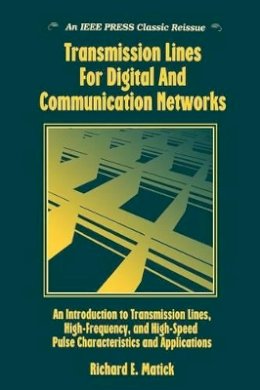 An IEEE PRESS Classic Reissue

Transmission Lines For Digital And Communication Networks

An Introduction to Transmission Lines, High-Frequency, and High-Speed Pulse Characteristics and Applications

Richard E. Matick